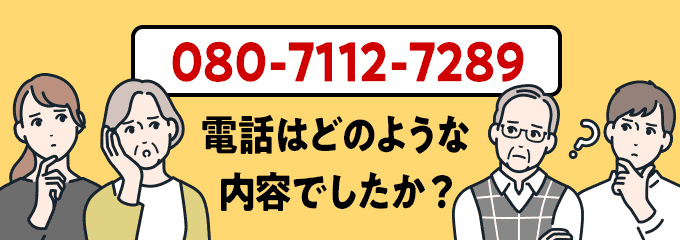 080-7112-7289

電話はどのような内容でしたか？

?